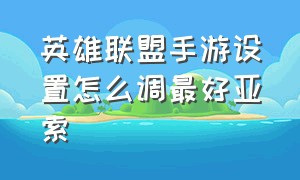 英雄联盟手游设置怎么调最好亚索